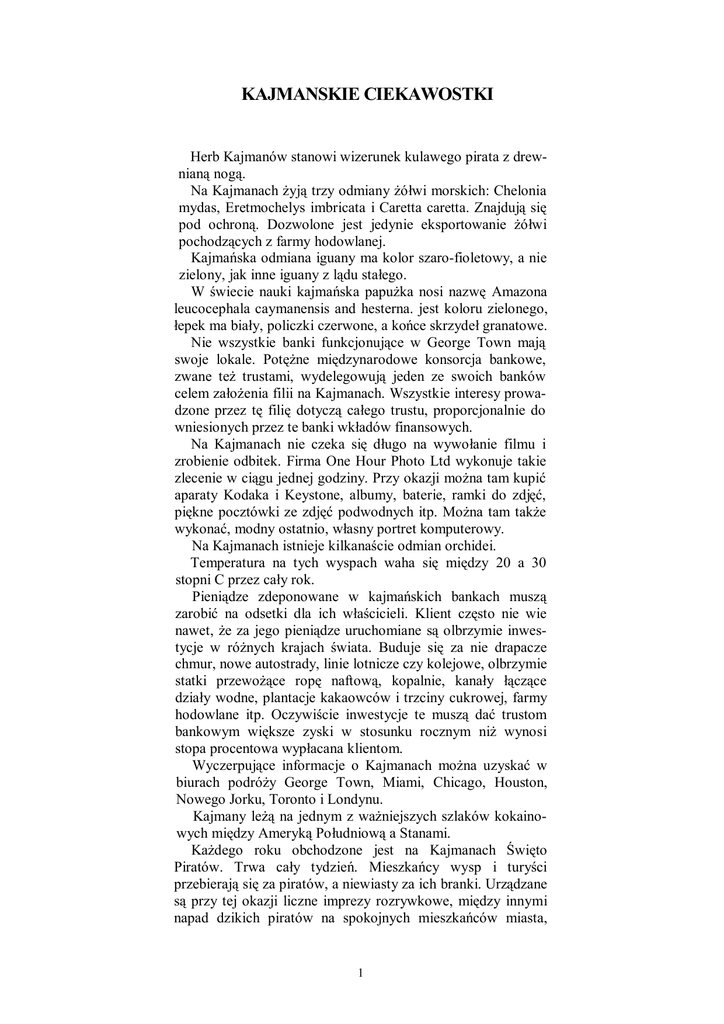 KAJMANSKIE CIEKAWOSTKI

Herb Kajmanów stanowi wizerunek kulawego pirata z drewnianą nogą.

Na Kajmanach żyją trzy odmiany żółwi morskich: Chelonia mydas, Eretmochelys imbricata i Caretta caretta. Znajdują się pod ochroną. Dozwolone jest jedynie eksportowanie żółwi pochodzących z farmy hodowlanej.

Kajmańska odmiana iguany ma kolor szaro-fioletowy, a nie zielony, jak inne iguany z lądu stałego.

W świecie nauki kajmańska papużka nosi nazwę Amazona leucocephala caymanensis and hesterna. jest koloru zielonego, łepek ma biały, policzki czerwone, a końce skrzydeł granatowe.

Nie wszystkie banki funkcjonujące w George Town mają swoje lokale. Potężne międzynarodowe konsorcja bankowe, zwane też trustami, wydelegowują jeden ze swoich banków celem założenia filii na Kajmanach. Wszystkie interesy prowadzone przez tę filię dotyczą całego trustu, proporcjonalnie do wniesionych przez te banki wkładów finansowych.

Na Kajmanach nie czeka się długo na wywołanie filmu i zrobienie odbitek. Firma One Hour Photo Ltd wykonuje takie zlecenie w ciągu jednej godziny. Przy okazji można tam kupić aparaty Kodaka i Keystone, albumy, baterie, ramki do zdjęć, piękne pocztówki ze zdjęć podwodnych itp. Można tam także wykonać, modny ostatnio, własny portret komputerowy.

Na Kajmanach istnieje kilkanaście odmian orchidei.

Temperatura na tych wyspach waha się między 20 a 30 stopni C przez cały rok.

Pieniądze zdeponowane w kajmańskich bankach muszą zarobić na odsetki dla ich właścicieli. Klient często nie wie nawet, że za jego pieniądze uruchomiane są olbrzymie inwestycje w różnych krajach świata. Buduje się za nie drapacze chmur, nowe autostrady, linie lotnicze czy kolejowe, olbrzymie statki przewożące ropę naftową, kopalnie, kanały łączące działy wodne, plantacje kakaowców i trzciny cukrowej, farmy hodowlane itp. Oczywiście inwestycje te muszą dać trustom bankowym większe zyski w stosunku rocznym niż wynosi stopa procentowa wypłacana klientom.

Wyczerpujące informacje o Kajmanach można uzyskać w biurach podróży George Town, Miami, Chicago, Houston, Nowego Jorku, Toronto i Londynu.

Kajmany leżą na jednym z ważniejszych szlaków kokainowych między Ameryką Południową a Stanami.

Każdego roku obchodzone jest na Kajmanach Święto Piratów. Trwa cały tydzień. Mieszkańcy wysp i turyści przebierają się za piratów, a niewiasty za ich branki. Urządzane są przy tej okazji liczne imprezy rozrywkowe, między innymi napad dzikich piratów na spokojnych mieszkańców miasta,

1